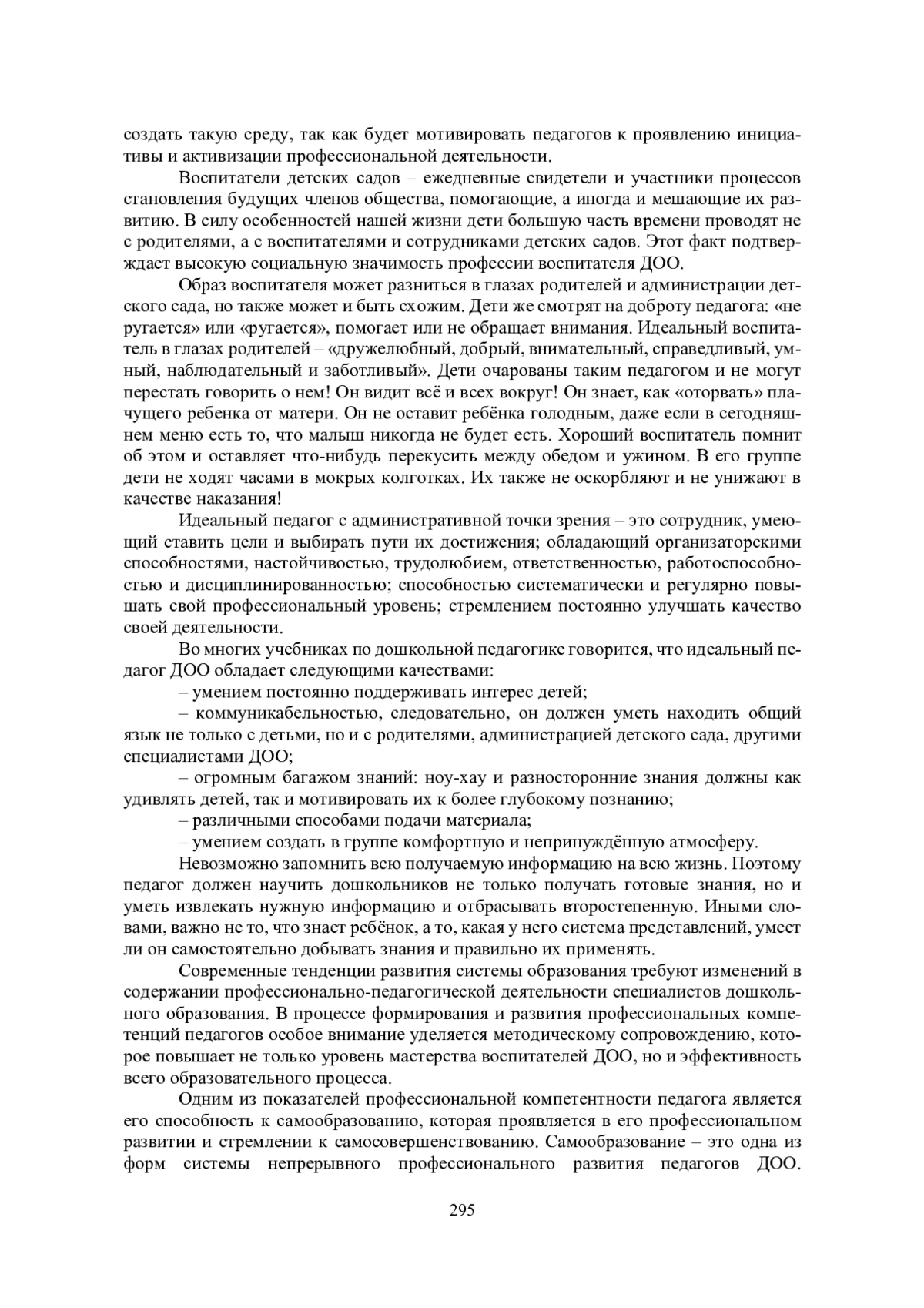 создать такую среду, так как будет мотивировать педагогов к проявлению инициативы и активизации профессиональной деятельности.

Воспитатели детских садов – ежедневные свидетели и участники процессов становления будущих членов общества, помогающие, а иногда и мешающие их развитию. В силу особенностей нашей жизни дети большую часть времени проводят не с родителями, а с воспитателями и сотрудниками детских садов. Этот факт подтверждает высокую социальную значимость профессии воспитателя ДОО.

Образ воспитателя может разниться в глазах родителей и администрации детского сада, но также может и быть схожим. Дети же смотрят на доброту педагога: «не ругается» или «ругается», помогает или не обращает внимания. Идеальный воспитатель в глазах родителей – «дружелюбный, добрый, внимательный, справедливый, умный, наблюдательный и заботливый». Дети очарованы таким педагогом и не могут перестать говорить о нем! Он видит всё и всех вокруг! Он знает, как «оторвать» плачущего ребенка от матери. Он не оставит ребёнка голодным, даже если в сегодняшнем меню есть то, что малыш никогда не будет есть. Хороший воспитатель помнит об этом и оставляет что-нибудь перекусить между обедом и ужином. В его группе дети не ходят часами в мокрых колготках. Их также не оскорбляют и не унижают в качестве наказания!

Идеальный педагог с административной точки зрения – это сотрудник, умеющий ставить цели и выбирать пути их достижения; обладающий организаторскими способностями, настойчивостью, трудолюбием, ответственностью, работоспособностью и дисциплинированностью; способностью систематически и регулярно повышать свой профессиональный уровень; стремлением постоянно улучшать качество своей деятельности.

Во многих учебниках по дошкольной педагогике говорится, что идеальный педагог ДОО обладает следующими качествами:

– умением постоянно поддерживать интерес детей;

– коммуникабельностью, следовательно, он должен уметь находить общий язык не только с детьми, но и с родителями, администрацией детского сада, другими специалистами ДОО;

– огромным багажом знаний: ноу-хау и разносторонние знания должны как удивлять детей, так и мотивировать их к более глубокому познанию;

– различными способами подачи материала;

– умением создать в группе комфортную и непринуждённую атмосферу.

Невозможно запомнить всю получаемую информацию на всю жизнь. Поэтому педагог должен научить дошкольников не только получать готовые знания, но и уметь извлекать нужную информацию и отбрасывать второстепенную. Иными словами, важно не то, что знает ребёнок, а то, какая у него система представлений, умеет ли он самостоятельно добывать знания и правильно их применять.

Современные тенденции развития системы образования требуют изменений в содержании профессионально-педагогической деятельности специалистов дошкольного образования. В процессе формирования и развития профессиональных компетенций педагогов особое внимание уделяется методическому сопровождению, которое повышает не только уровень мастерства воспитателей ДОО, но и эффективность всего образовательного процесса.

Одним из показателей профессиональной компетентности педагога является его способность к самообразованию, которая проявляется в его профессиональном развитии и стремлении к самосовершенствованию. Самообразование – это одна из форм системы непрерывного профессионального развития педагогов ДОО.

295